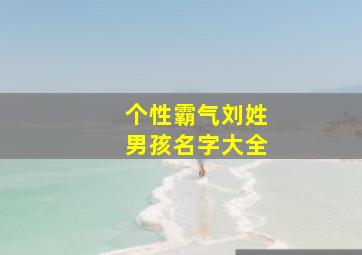 个性霸气刘姓
男孩名字大全